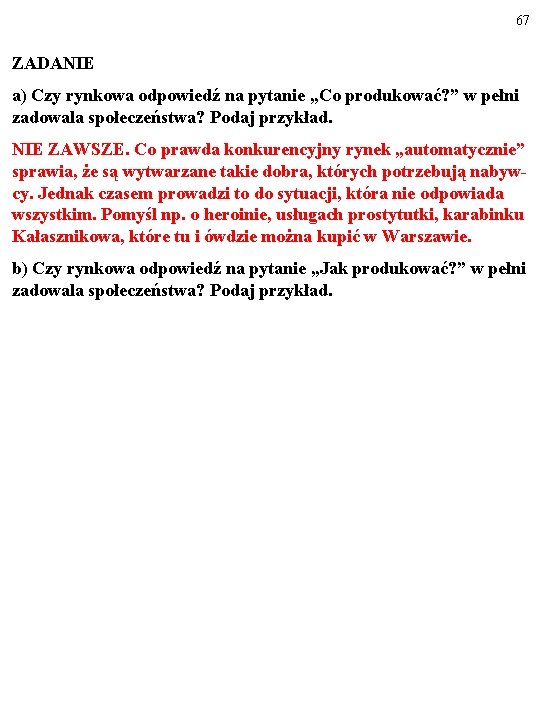 67

ZADANIE

a) Czy rynkowa odpowiedź na pytanie „Co produkować?” w pełni zadowala społeczeństwa? Podaj przykład.

NIE ZAWSZE. Co prawda konkurencyjny rynek „automatycznie” sprawia, że są wytwarzane takie dobra, których potrzebują nabywcy. Jednak czasem prowadzi to do sytuacji, która nie odpowiada wszystkim. Pomyśl np. o heroinie, usługach prostytutki, karabinku Kałasznikowa, które tu i ówdzie można kupić w Warszawie.

b) Czy rynkowa odpowiedź na pytanie „Jak produkować?” w pełni zadowala społeczeństwa? Podaj przykład.